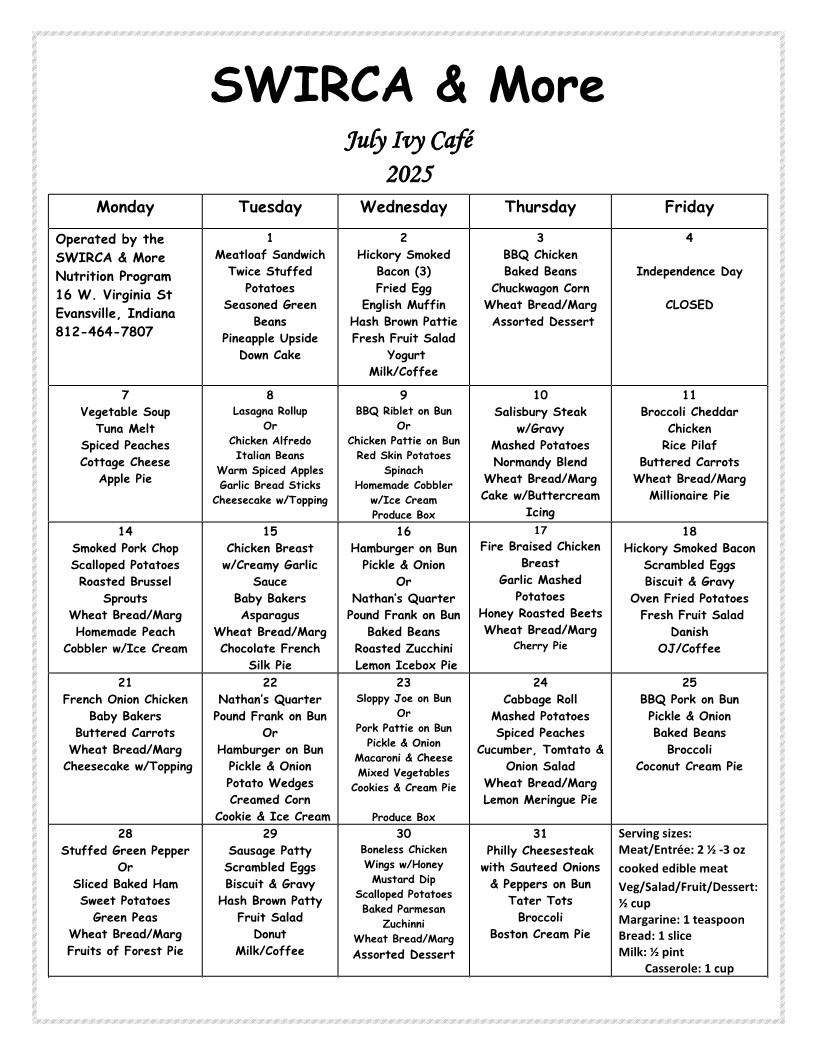 SWIRCA & More

July Ivy Café
2025

| Monday | Tuesday | Wednesday | Thursday | Friday |
|---|---|---|---|---|
| Operated by the SWIRCA & More Nutrition Program 16 W. Virginia St Evansville, Indiana 812-464-7807 | 1 Meatloaf Sandwich Twice Stuffed Potatoes Seasoned Green Beans Pineapple Upside Down Cake | 2 Hickory Smoked Bacon (3) Fried Egg English Muffin Hash Brown Pattie Fresh Fruit Salad Yogurt Milk/Coffee | 3 BBQ Chicken Baked Beans Chuckwagon Corn Wheat Bread/Marg Assorted Dessert | 4 Independence Day CLOSED |
| 7 Vegetable Soup Tuna Melt Spiced Peaches Cottage Cheese Apple Pie | 8 Lasagna Rollup Or Chicken Alfredo Italian Beans Warm Spiced Apples Garlic Bread Sticks Cheesecake w/Topping | 9 BBQ Riblet on Bun Or Chicken Pattie on Bun Red Skin Potatoes Spinach Homemade Cobbler w/Ice Cream Produce Box | 10 Salisbury Steak w/Gravy Mashed Potatoes Normandy Blend Wheat Bread/Marg Cake w/Buttercream Icing | 11 Broccoli Cheddar Chicken Rice Pilaf Buttered Carrots Wheat Bread/Marg Millionaire Pie |
| 14 Smoked Pork Chop Scalloped Potatoes Roasted Brussel Sprouts Wheat Bread/Marg Homemade Peach Cobbler w/Ice Cream | 15 Chicken Breast w/Creamy Garlic Sauce Baby Bakers Asparagus Wheat Bread/Marg Chocolate French Silk Pie | 16 Hamburger on Bun Pickle & Onion Or Nathan's Quarter Pound Frank on Bun Baked Beans Roasted Zucchini Lemon Icebox Pie | 17 Fire Braised Chicken Breast Garlic Mashed Potatoes Honey Roasted Beets Wheat Bread/Marg Cherry Pie | 18 Hickory Smoked Bacon Scrambled Eggs Biscuit & Gravy Oven Fried Potatoes Fresh Fruit Salad Danish OJ/Coffee |
| 21 French Onion Chicken Baby Bakers Buttered Carrots Wheat Bread/Marg Cheesecake w/Topping | 22 Nathan's Quarter Pound Frank on Bun Or Hamburger on Bun Pickle & Onion Potato Wedges Creamed Corn Cookie & Ice Cream | 23 Sloppy Joe on Bun Or Pork Pattie on Bun Pickle & Onion Macaroni & Cheese Mixed Vegetables Cookies & Cream Pie Produce Box | 24 Cabbage Roll Mashed Potatoes Spiced Peaches Cucumber, Tomtato & Onion Salad Wheat Bread/Marg Lemon Meringue Pie | 25 BBQ Pork on Bun Pickle & Onion Baked Beans Broccoli Coconut Cream Pie |
| 28 Stuffed Green Pepper Or Sliced Baked Ham Sweet Potatoes Green Peas Wheat Bread/Marg Fruits of Forest Pie | 29 Sausage Patty Scrambled Eggs Biscuit & Gravy Hash Brown Patty Fruit Salad Donut Milk/Coffee | 30 Boneless Chicken Wings w/Honey Mustard Dip Scalloped Potatoes Baked Parmesan Zuchinni Wheat Bread/Marg Assorted Dessert | 31 Philly Cheesesteak with Sauteed Onions & Peppers on Bun Tater Tots Broccoli Boston Cream Pie | Serving sizes: Meat/Entrée: 2 ½ -3 oz cooked edible meat Veg/Salad/Fruit/Dessert: ½ cup Margarine: 1 teaspoon Bread: 1 slice Milk: ½ pint Casserole: 1 cup |